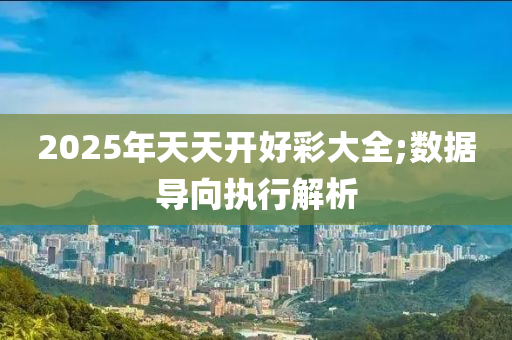 2025年天天开好彩大全;数据导向执行解析